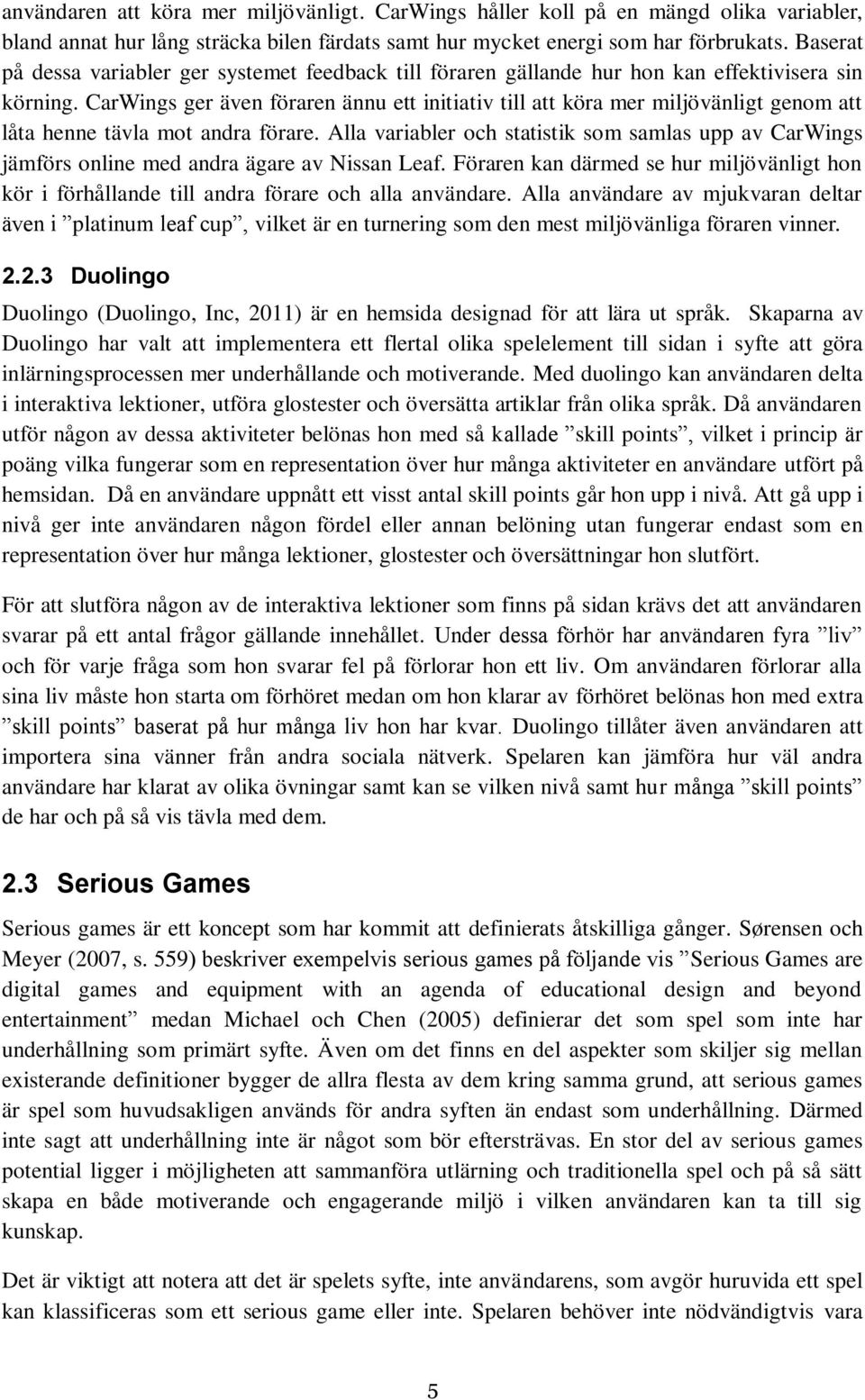 användaren att köra mer miljövänligt. CarWings håller koll på en mängd olika variabler, bland annat hur lång sträcka bilen färdats samt hur mycket energi som har förbrukats. Baserat på dessa variabler ger systemet feedback till föraren gällande hur hon kan effektivisera sin körning. CarWings ger även föraren ännu ett initiativ till att köra mer miljövänligt genom att låta henne tävla mot andra förare. Alla variabler och statistik som samlas upp av CarWings jämförs online med andra ägare av Nissan Leaf. Föraren kan därmed se hur miljövänligt hon kör i förhållande till andra förare och alla användare. Alla användare av mjukvaran deltar även i ”platinum leaf cup”, vilket är en turnering som den mest miljövänliga föraren vinner.

2.2.3 Duolingo

Duolingo (Duolingo, Inc, 2011) är en hemsida designad för att lära ut språk. Skaparna av Duolingo har valt att implementera ett flertal olika spelelement till sidan i syfte att göra inlärningsprocessen mer underhållande och motiverande. Med duolingo kan användaren delta i interaktiva lektioner, utföra glostester och översätta artiklar från olika språk. Då användaren utför någon av dessa aktiviteter belönas hon med så kallade ”skill points”, vilket i princip är poäng vilka fungerar som en representation över hur många aktiviteter en användare utfört på hemsidan. Då en användare uppnått ett visst antal skill points går hon upp i nivå. Att gå upp i nivå ger inte användaren någon fördel eller annan belöning utan fungerar endast som en representation över hur många lektioner, glostester och översättningar hon slutfört.

För att slutföra någon av de interaktiva lektioner som finns på sidan krävs det att användaren svarar på ett antal frågor gällande innehållet. Under dessa förhör har användaren fyra ”liv” och för varje fråga som hon svarar fel på förlorar hon ett liv. Om användaren förlorar alla sina liv måste hon starta om förhöret medan om hon klarar av förhöret belönas hon med extra ”skill points” baserat på hur många liv hon har kvar. Duolingo tillåter även användaren att importera sina vänner från andra sociala nätverk. Spelaren kan jämföra hur väl andra användare har klarat av olika övningar samt kan se vilken nivå samt hur många ”skill points” de har och på så vis tävla med dem.

2.3 Serious Games

Serious games är ett koncept som har kommit att definierats åtskilliga gånger. Sørensen och Meyer (2007, s. 559) beskriver exempelvis serious games på följande vis ”Serious Games are digital games and equipment with an agenda of educational design and beyond entertainment” medan Michael och Chen (2005) definierar det som spel som inte har underhållning som primärt syfte. Även om det finns en del aspekter som skiljer sig mellan existerande definitioner bygger de allra flesta av dem kring samma grund, att serious games är spel som huvudsakligen används för andra syften än endast som underhållning. Därmed inte sagt att underhållning inte är något som bör eftersträvas. En stor del av serious games potential ligger i möjligheten att sammanföra utlärning och traditionella spel och på så sätt skapa en både motiverande och engagerande miljö i vilken användaren kan ta till sig kunskap.

Det är viktigt att notera att det är spelets syfte, inte användarens, som avgör huruvida ett spel kan klassificeras som ett serious game eller inte. Spelaren behöver inte nödvändigtvis vara

5